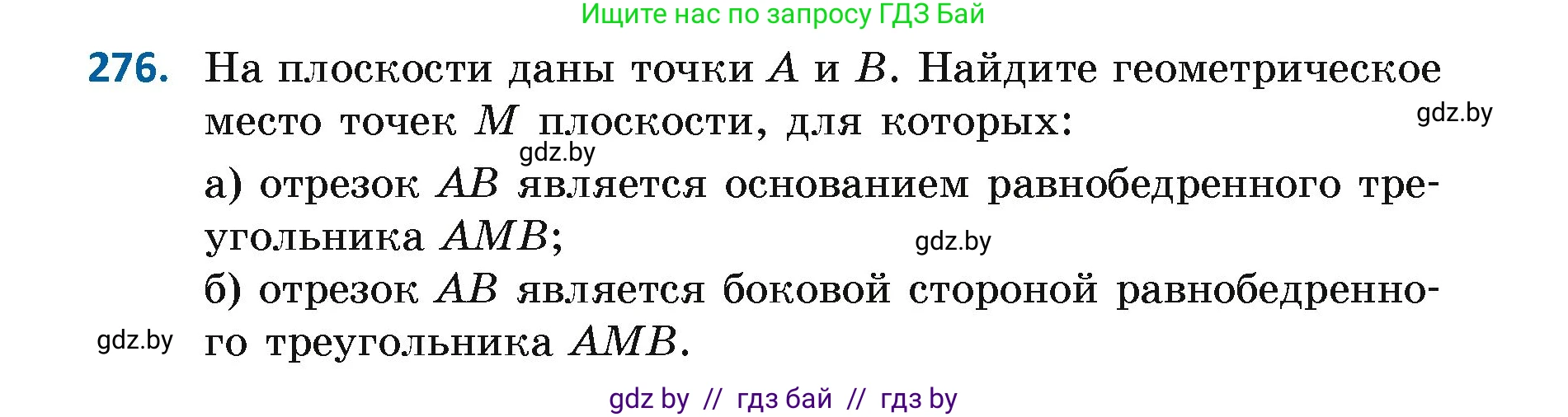 Ищите нас по запросу ГДЗ Бай

276. На плоскости даны точки $A$ и $B$. Найдите геометрическое место точек $M$ плоскости, для которых:

gdz.by

gdz.by

а) отрезок $AB$ является основанием равнобедренного треугольника $AMB$;

gdz.by

б) отрезок $AB$ является боковой стороной равнобедренного треугольника $AMB$.

gdz.by

gdz by // гдз бай // гдз by